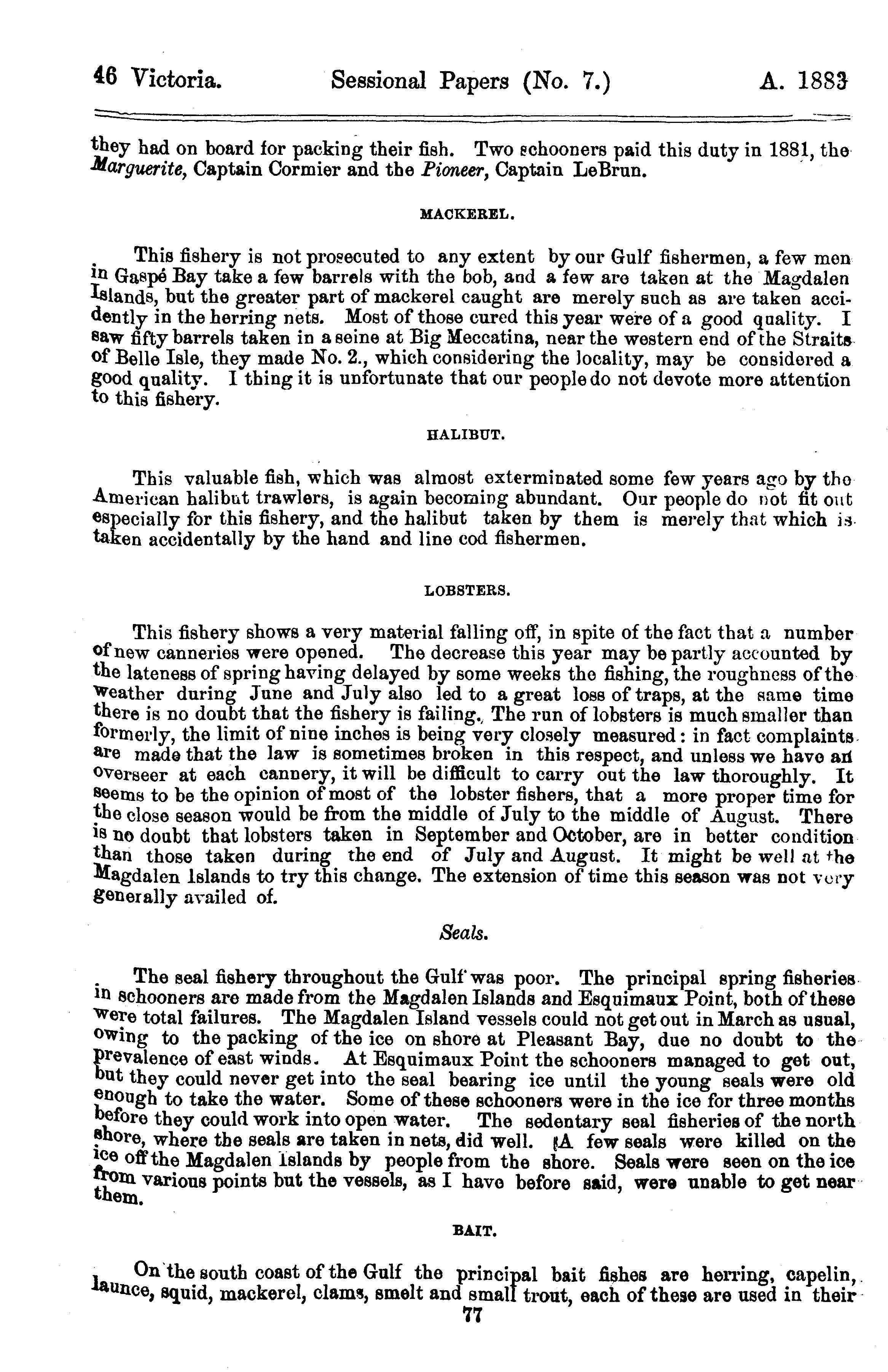 46 Victoria. Sessional Papers (No. 7.) A. 1883

they had on board for packing their fish. Two schooners paid this duty in 1881, the Marguerite, Captain Cormier and the Pioneer, Captain LeBrun.

MACKEREL.

This fishery is not prosecuted to any extent by our Gulf fishermen, a few men in Gaspé Bay take a few barrels with the bob, and a few are taken at the Magdalen Islands, but the greater part of mackerel caught are merely such as are taken accidently in the herring nets. Most of those cured this year were of a good quality. I saw fifty barrels taken in a seine at Big Meccatina, near the western end of the Straits of Belle Isle, they made No. 2., which considering the locality, may be considered a good quality. I thing it is unfortunate that our people do not devote more attention to this fishery.

HALIBUT.

This valuable fish, which was almost exterminated some few years ago by the American halibut trawlers, is again becoming abundant. Our people do not fit out especially for this fishery, and the halibut taken by them is merely that which is taken accidentally by the hand and line cod fishermen.

LOBSTERS.

This fishery shows a very material falling off, in spite of the fact that a number of new canneries were opened. The decrease this year may be partly accounted by the lateness of spring having delayed by some weeks the fishing, the roughness of the weather during June and July also led to a great loss of traps, at the same time there is no doubt that the fishery is failing. The run of lobsters is much smaller than formerly, the limit of nine inches is being very closely measured: in fact complaints are made that the law is sometimes broken in this respect, and unless we have an overseer at each cannery, it will be difficult to carry out the law thoroughly. It seems to be the opinion of most of the lobster fishers, that a more proper time for the close season would be from the middle of July to the middle of August. There is no doubt that lobsters taken in September and October, are in better condition than those taken during the end of July and August. It might be well at the Magdalen Islands to try this change. The extension of time this season was not very generally availed of.

Seals.

The seal fishery throughout the Gulf was poor. The principal spring fisheries in schooners are made from the Magdalen Islands and Esquimaux Point, both of these were total failures. The Magdalen Island vessels could not get out in March as usual, owing to the packing of the ice on shore at Pleasant Bay, due no doubt to the prevalence of east winds. At Esquimaux Point the schooners managed to get out, but they could never get into the seal bearing ice until the young seals were old enough to take the water. Some of these schooners were in the ice for three months before they could work into open water. The sedentary seal fisheries of the north shore, where the seals are taken in nets, did well. A few seals were killed on the ice off the Magdalen Islands by people from the shore. Seals were seen on the ice from various points but the vessels, as I have before said, were unable to get near them.

BAIT.

On the south coast of the Gulf the principal bait fishes are herring, capelin, launce, squid, mackerel, clams, smelt and small trout, each of these are used in their

77